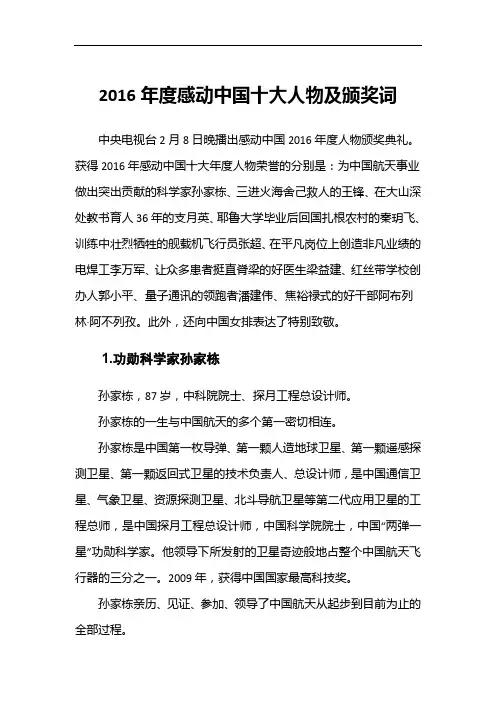 2016 年度感动中国十大人物及颁奖词

中央电视台 2 月 8 日晚播出感动中国 2016 年度人物颁奖典礼。获得 2016 年感动中国十大年度人物荣誉的分别是：为中国航天事业做出突出贡献的科学家孙家栋、三进火海舍己救人的王锋、在大山深处教书育人 36 年的支月英、耶鲁大学毕业后回国扎根农村的秦玥飞、训练中壮烈牺牲的舰载机飞行员张超、在平凡岗位上创造非凡业绩的电焊工李万军、让众多患者挺直脊梁的好医生梁益建、红丝带学校创办人郭小平、量子通讯的领跑者潘建伟、焦裕禄式的好干部阿布列林·阿不列孜。此外，还向中国女排表达了特别致敬。

1.功勋科学家孙家栋

孙家栋，87 岁，中科院院士、探月工程总设计师。

孙家栋的一生与中国航天的多个第一密切相连。

孙家栋是中国第一枚导弹、第一颗人造地球卫星、第一颗遥感探测卫星、第一颗返回式卫星的技术负责人、总设计师，是中国通信卫星、气象卫星、资源探测卫星、北斗导航卫星等第二代应用卫星的工程总师，是中国探月工程总设计师，中国科学院院士，中国“两弹一星”功勋科学家。他领导下所发射的卫星奇迹般地占整个中国航天飞行器的三分之一。2009 年，获得中国国家最高科技奖。

孙家栋亲历、见证、参加、领导了中国航天从起步到目前为止的全部过程。